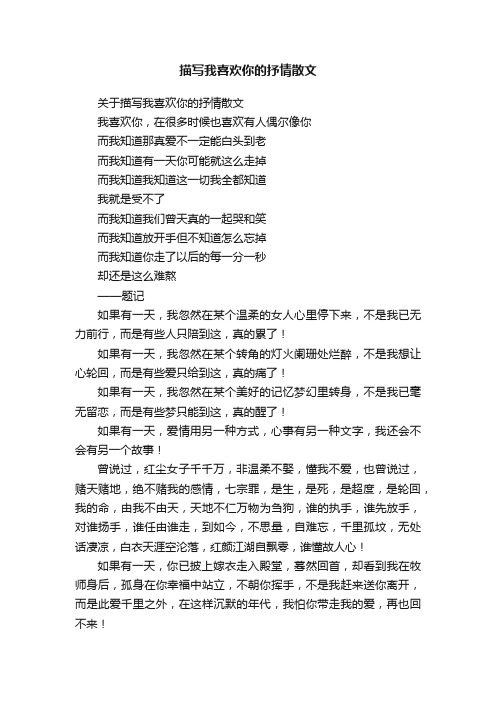 描写我喜欢你的抒情散文

关于描写我喜欢你的抒情散文

我喜欢你，在很多时候也喜欢有人偶尔像你

而我知道那真爱不一定能白头到老

而我知道有一天你可能就这么走掉

而我知道我知道这一切我全都知道

我就是受不了

而我知道我们曾天真的一起哭和笑

而我知道放开手但不知道怎么忘掉

而我知道你走了以后的每一分一秒

却还是这么难熬

——题记

如果有一天，我忽然在某个温柔的女人心里停下来，不是我已无力前行，而是有些人只陪到这，真的累了！

如果有一天，我忽然在某个转角的灯火阑珊处烂醉，不是我想让心轮回，而是有些爱只给到这，真的痛了！

如果有一天，我忽然在某个美好的记忆梦幻里转身，不是我已毫无留恋，而是有些梦只能到这，真的醒了！

如果有一天，爱情用另一种方式，心事有另一种文字，我还会不会有另一个故事！

曾说过，红尘女子千千万，非温柔不娶，懂我不爱，也曾说过，赌天赌地，绝不赌我的感情，七宗罪，是生，是死，是超度，是轮回，我的命，由我不由天，天地不仁万物为刍狗，谁的执手，谁先放手，对谁扬手，谁任由谁走，到如今，不思量，自难忘，千里孤坟，无处话凄凉，白衣天涯空沦落，红颜江湖自飘零，谁懂故人心！

如果有一天，你已披上嫁衣走入殿堂，蓦然回首，却看到我在牧师身后，孤身在你幸福中站立，不朝你挥手，不是我赶来送你离开，而是此爱千里之外，在这样沉默的年代，我怕你带走我的爱，再也回不来！